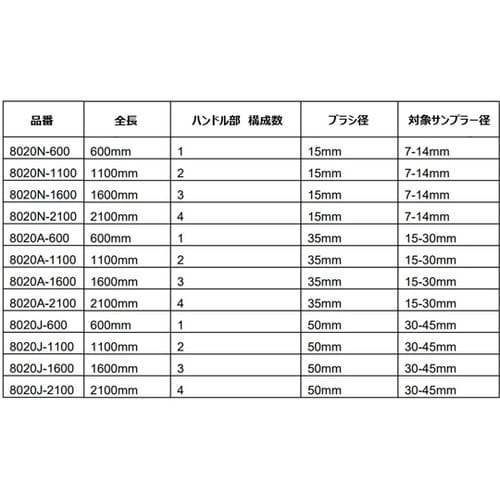 | 品番 | 全長 | ハンドル部　構成数 | ブラシ径 | 対象サンプラー径 |
|---|---|---|---|---|
| 8020N-600 | 600mm | 1 | 15mm | 7-14mm |
| 8020N-1100 | 1100mm | 2 | 15mm | 7-14mm |
| 8020N-1600 | 1600mm | 3 | 15mm | 7-14mm |
| 8020N-2100 | 2100mm | 4 | 15mm | 7-14mm |
| 8020A-600 | 600mm | 1 | 35mm | 15-30mm |
| 8020A-1100 | 1100mm | 2 | 35mm | 15-30mm |
| 8020A-1600 | 1600mm | 3 | 35mm | 15-30mm |
| 8020A-2100 | 2100mm | 4 | 35mm | 15-30mm |
| 8020J-600 | 600mm | 1 | 50mm | 30-45mm |
| 8020J-1100 | 1100mm | 2 | 50mm | 30-45mm |
| 8020J-1600 | 1600mm | 3 | 50mm | 30-45mm |
| 8020J-2100 | 2100mm | 4 | 50mm | 30-45mm |